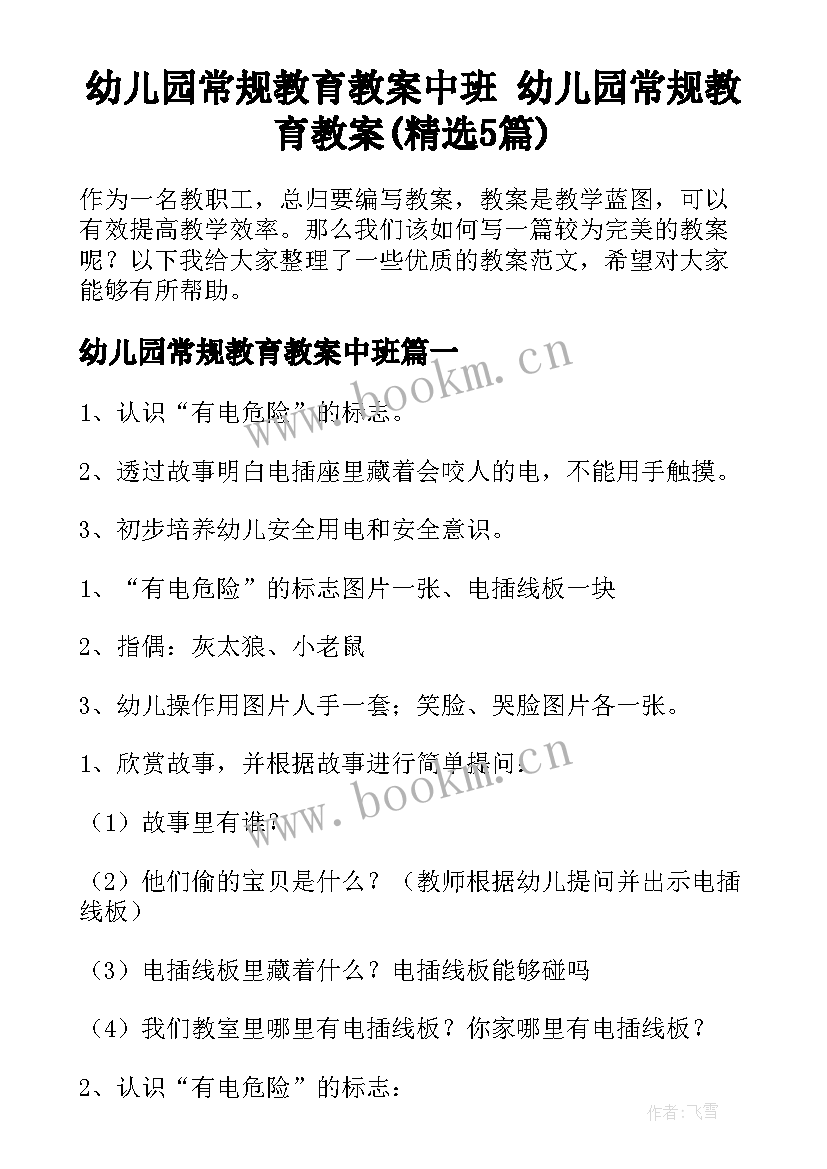 幼儿园常规教育教案中班 幼儿园常规教育教案(精选5篇)

作为一名教职工，总归要编写教案，教案是教学蓝图，可以有效提高教学效率。那么我们该如何写一篇较为完美的教案呢？以下我给大家整理了一些优质的教案范文，希望对大家能够有所帮助。

幼儿园常规教育教案中班篇一

www.bookm.cn

1、认识“有电危险”的标志。

2、透过故事明白电插座里藏着会咬人的电，不能用手触摸。

3、初步培养幼儿安全用电和安全意识。

1、“有电危险”的标志图片一张、电插线板一块

2、指偶：灰太狼、小老鼠

3、幼儿操作用图片人手一套；笑脸、哭脸图片各一张。

1、欣赏故事，并根据故事进行简单提问：

www.bookm.cn

（1）故事里有谁？

（2）他们偷的宝贝是什么？（教师根据幼儿提问并出示电插线板）

（3）电插线板里藏着什么？电插线板能够碰吗

（4）我们教室里哪里有电插线板？你家哪里有电插线板？

2、认识“有电危险”的标志：

作者：飞雪